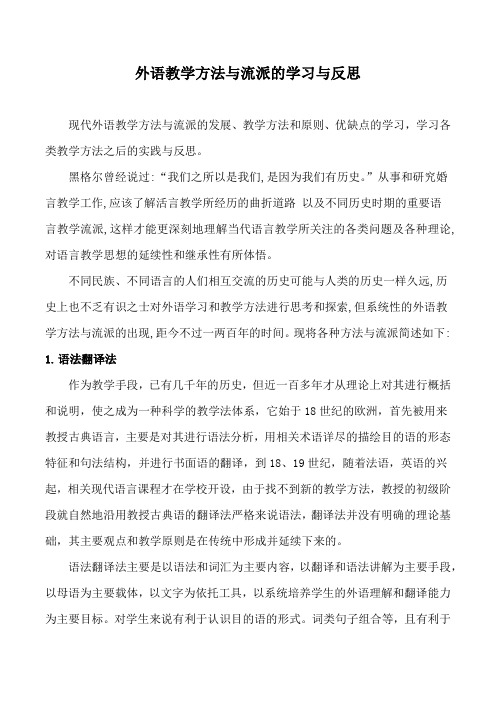 外语教学方法与流派的学习与反思

现代外语教学方法与流派的发展、教学方法和原则、优缺点的学习，学习各类教学方法之后的实践与反思。

黑格尔曾经说过:“我们之所以是我们,是因为我们有历史。”从事和研究婚言教学工作,应该了解活言教学所经历的曲折道路 以及不同历史时期的重要语言教学流派,这样才能更深刻地理解当代语言教学所关注的各类问题及各种理论,对语言教学思想的延续性和继承性有所体悟。

不同民族、不同语言的人们相互交流的历史可能与人类的历史一样久远,历史上也不乏有识之士对外语学习和教学方法进行思考和探索,但系统性的外语教学方法与流派的出现,距今不过一两百年的时间。现将各种方法与流派简述如下:

1. 语法翻译法

作为教学手段，已有几千年的历史，但近一百多年才从理论上对其进行概括和说明，使之成为一种科学的教学法体系，它始于 18 世纪的欧洲，首先被用来教授古典语言，主要是对其进行语法分析，用相关术语详尽的描绘目的语的形态特征和句法结构，并进行书面语的翻译，到 18、19 世纪，随着法语，英语的兴起，相关现代语言课程才在学校开设，由于找不到新的教学方法，教授的初级阶段就自然地沿用教授古典语的翻译法严格来说语法，翻译法并没有明确的理论基础，其主要观点和教学原则是在传统中形成并延续下来的。

语法翻译法主要是以语法和词汇为主要内容，以翻译和语法讲解为主要手段，以母语为主要载体，以文字为依托工具，以系统培养学生的外语理解和翻译能力为主要目标。对学生来说有利于认识目的语的形式。词类句子组合等，且有利于